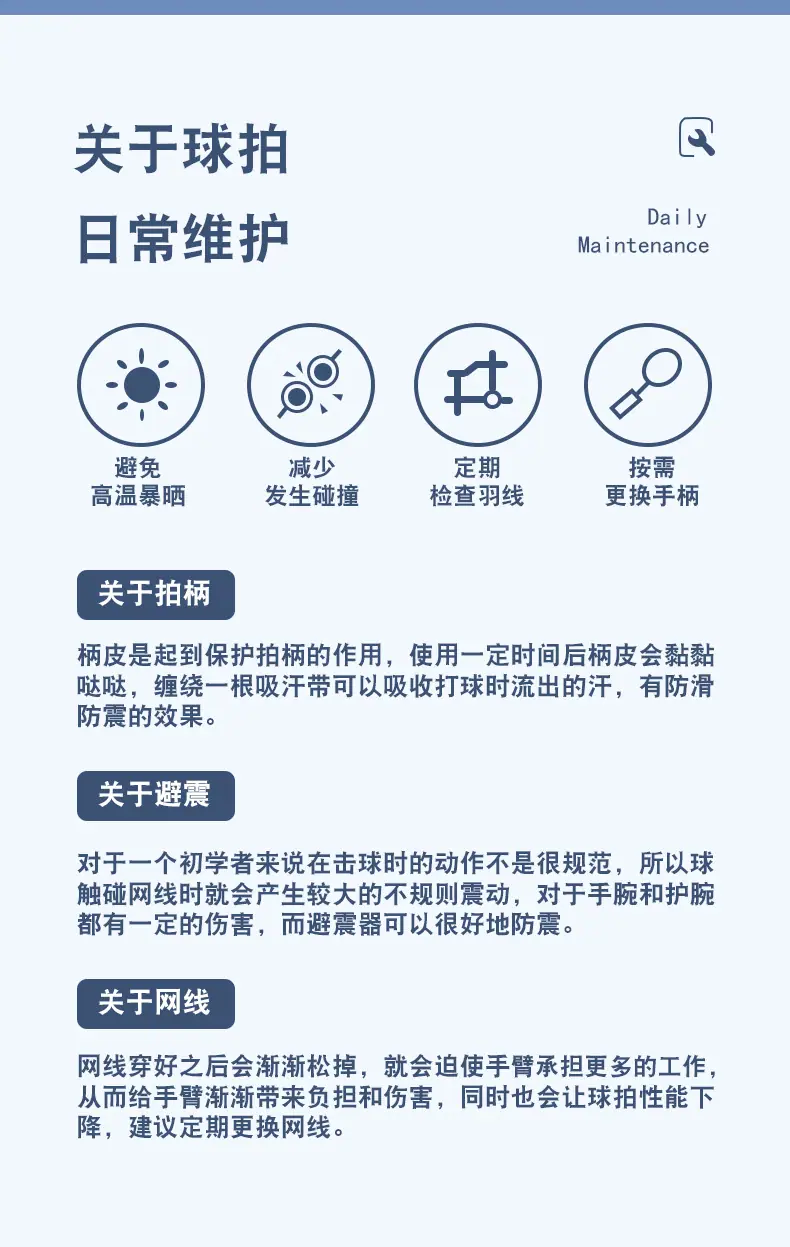 关于球拍
日常维护

Daily
Maintenance

避免
高温暴晒

减少
发生碰撞

定期
检查羽线

按需
更换手柄

关于拍柄

柄皮是起到保护拍柄的作用，使用一定时间后柄皮会黏黏哒哒，缠绕一根吸汗带可以吸收打球时流出的汗，有防滑防震的效果。

关于避震

对于一个初学者来说在击球时的动作不是很规范，所以球触碰网线时就会产生较大的不规则震动，对于手腕和护腕都有一定的伤害，而避震器可以很好地防震。

关于网线

网线穿好之后会渐渐松掉，就会迫使手臂承担更多的工作，从而给手臂渐渐带来负担和伤害，同时也会让球拍性能下降，建议定期更换网线。